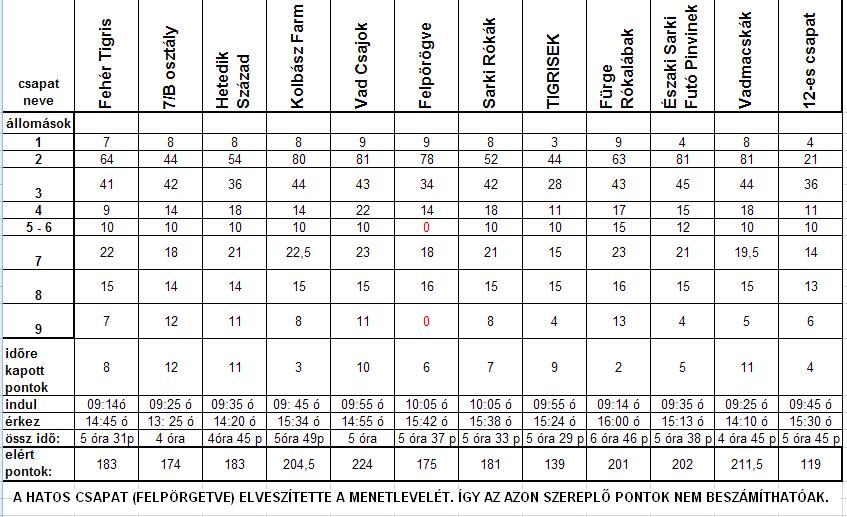 | csapat neve | Fehér Tigris | 7/B osztály | Hetedik Század | Kolbász Farm | Vad Csajok | Felpörögve | Sarki Rókák | TIGRISEK | Fürge Rókalábak | Északi Sarki Futó Pinvinek | Vadmacskák | 12-es csapat |
|---|---|---|---|---|---|---|---|---|---|---|---|---|
| állomások | | | | | | | | | | | | |
| 1 | 7 | 8 | 8 | 8 | 9 | 9 | 8 | 3 | 9 | 4 | 8 | 4 |
| 2 | 64 | 44 | 54 | 80 | 81 | 78 | 52 | 44 | 63 | 81 | 81 | 21 |
| 3 | 41 | 42 | 36 | 44 | 43 | 34 | 42 | 28 | 43 | 45 | 44 | 36 |
| 4 | 9 | 14 | 18 | 14 | 22 | 14 | 18 | 11 | 17 | 15 | 18 | 11 |
| 5 - 6 | 10 | 10 | 10 | 10 | 10 | 0 | 10 | 10 | 15 | 12 | 10 | 10 |
| 7 | 22 | 18 | 21 | 22,5 | 23 | 18 | 21 | 15 | 23 | 21 | 19,5 | 14 |
| 8 | 15 | 14 | 14 | 15 | 15 | 16 | 15 | 15 | 16 | 15 | 15 | 13 |
| 9 | 7 | 12 | 11 | 8 | 11 | 0 | 8 | 4 | 13 | 4 | 5 | 6 |
| időre kapott pontok | 8 | 12 | 11 | 3 | 10 | 6 | 7 | 9 | 2 | 5 | 11 | 4 |
| indul | 09:14ó | 09:25 ó | 09:35 ó | 09: 45 ó | 09:55 ó | 10:05 ó | 10:05 ó | 09:55 ó | 09:14 ó | 09:35 ó | 09:25 ó | 09:45 ó |
| érkez | 14:45 ó | 13: 25 ó | 14:20 ó | 15:34 ó | 14:55 ó | 15:42 ó | 15:38 ó | 15:24 ó | 16:00 ó | 15:13 ó | 14:10 ó | 15:30 ó |
| össz idő: | 5 óra 31p | 4 óra | 4óra 45 p | 5óra 49p | 5 óra | 5 óra 37 p | 5 óra 33 p | 5 óra 29 p | 6 óra 46 p | 5 óra 38 p | 4 óra 45 p | 5 óra 45 p |
| elért pontok: | 183 | 174 | 183 | 204,5 | 224 | 175 | 181 | 139 | 201 | 202 | 211,5 | 119 |

A HATOS CSAPAT (FELPÖRGETVE) ELVESZÍTETTE A MENETLEVELÉT. ÍGY AZ AZON SZEREPLŐ PONTOK NEM BESZÁMÍTHATÓAK.